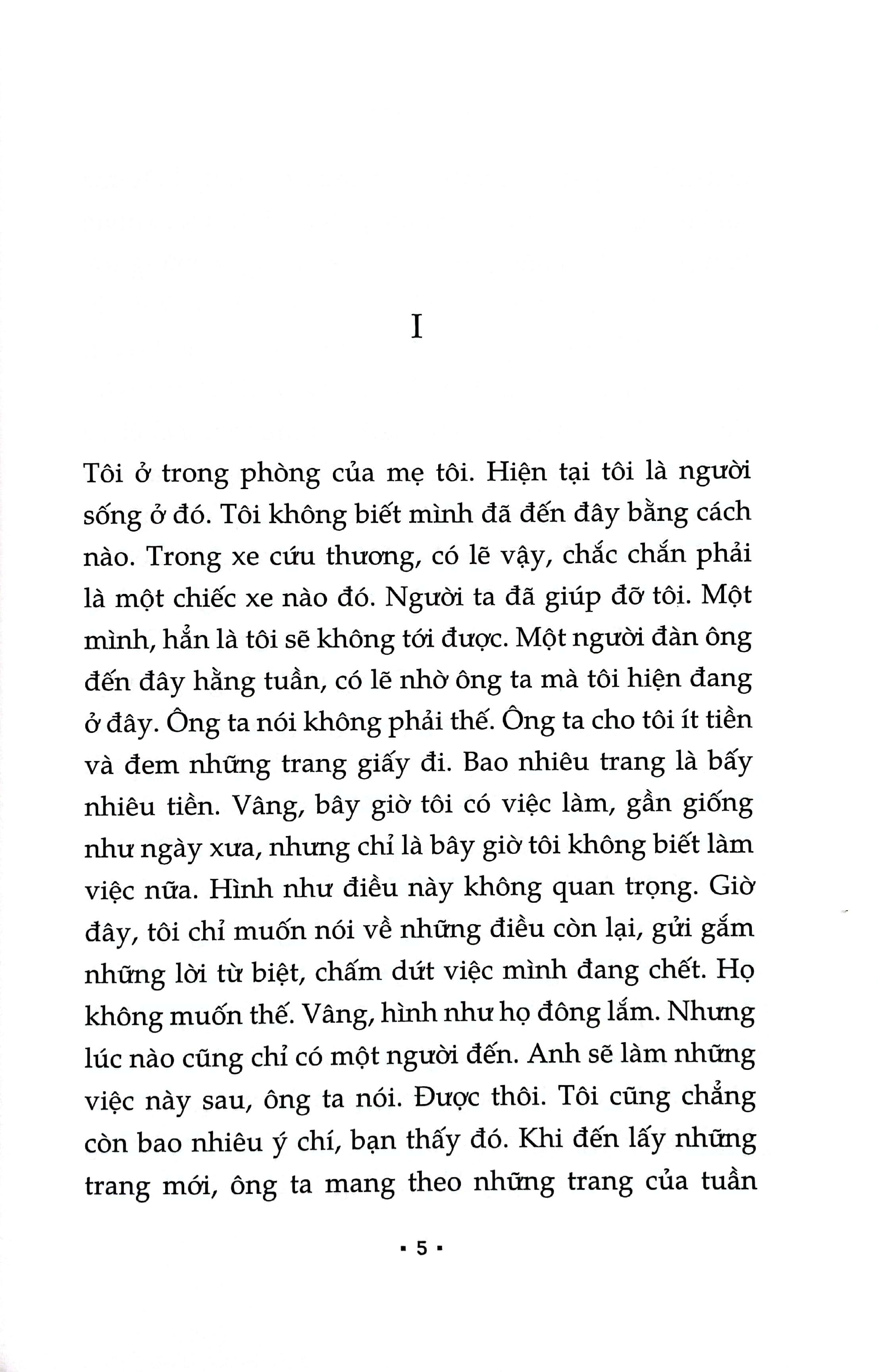 I

Tôi ở trong phòng của mẹ tôi. Hiện tại tôi là người sống ở đó. Tôi không biết mình đã đến đây bằng cách nào. Trong xe cứu thương, có lẽ vậy, chắc chắn phải là một chiếc xe nào đó. Người ta đã giúp đỡ tôi. Một mình, hẳn là tôi sẽ không tới được. Một người đàn ông đến đây hằng tuần, có lẽ nhờ ông ta mà tôi hiện đang ở đây. Ông ta nói không phải thế. Ông ta cho tôi ít tiền và đem những trang giấy đi. Bao nhiêu trang là bấy nhiêu tiền. Vâng, bây giờ tôi có việc làm, gần giống như ngày xưa, nhưng chỉ là bây giờ tôi không biết làm việc nữa. Hình như điều này không quan trọng. Giờ đây, tôi chỉ muốn nói về những điều còn lại, gửi gắm những lời từ biệt, chấm dứt việc mình đang chết. Họ không muốn thế. Vâng, hình như họ đông lắm. Nhưng lúc nào cũng chỉ có một người đến. Anh sẽ làm những việc này sau, ông ta nói. Được thôi. Tôi cũng chẳng còn bao nhiêu ý chí, bạn thấy đó. Khi đến lấy những trang mới, ông ta mang theo những trang của tuần

▪ 5 ▪